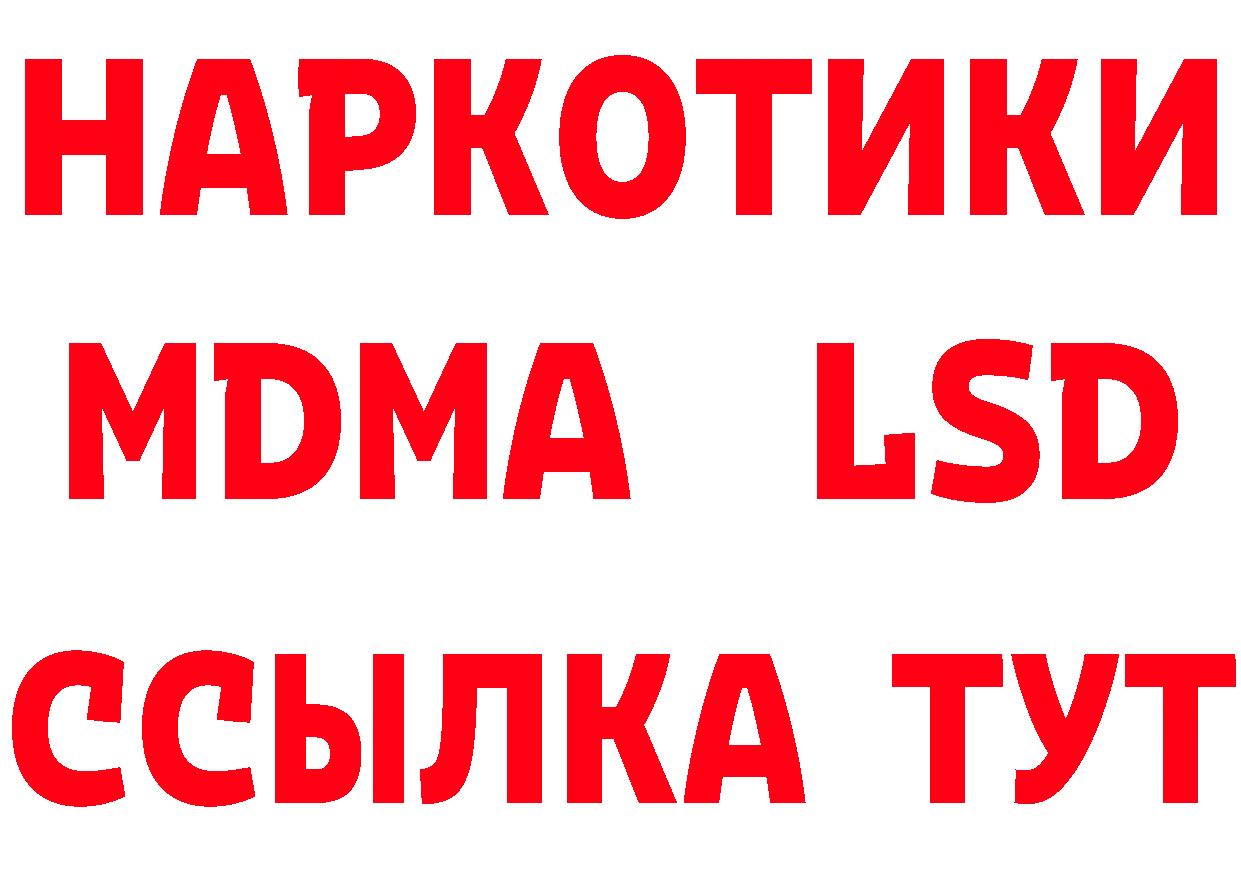 НАРКОТИКИ
MDMA LSD
ССЫЛКА ТУТ